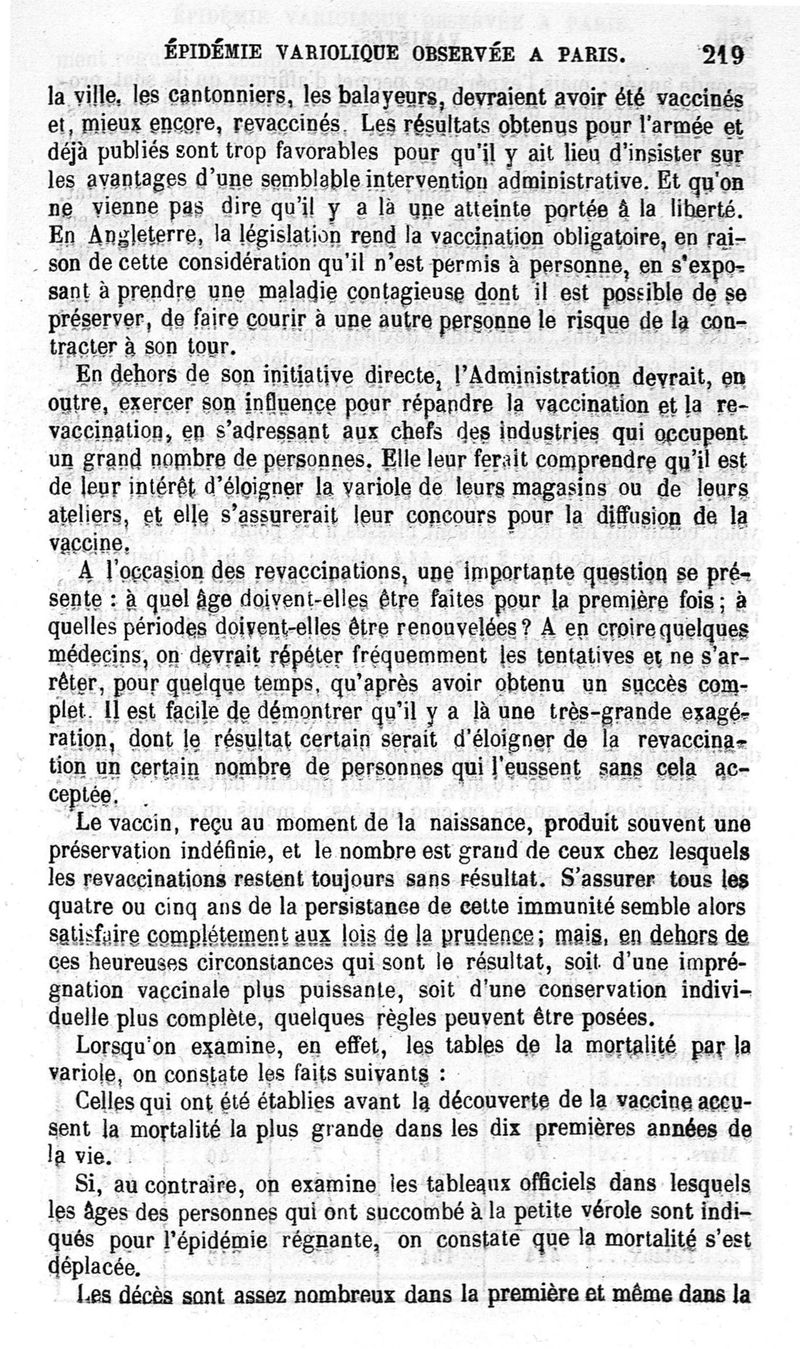 ÉPIDÉMIE VARIOLIQUE OBSERVÉE A PARIS. 219

la ville, les cantonniers, les balayeurs, devraient avoir été vaccinés et, mieux encore, revaccinés. Les résultats obtenus pour l'armée et déjà publiés sont trop favorables pour qu'il y ait lieu d'insister sur les avantages d'une semblable intervention administrative. Et qu'on ne vienne pas dire qu'il y a là une atteinte portée à la liberté. En Angleterre, la législation rend la vaccination obligatoire, en raison de cette considération qu'il n'est permis à personne, en s'exposant à prendre une maladie contagieuse dont il est possible de se préserver, de faire courir à une autre personne le risque de la contracter à son tour.

En dehors de son initiative directe, l'Administration devrait, en outre, exercer son influence pour répandre la vaccination et la revaccination, en s'adressant aux chefs des industries qui occupent un grand nombre de personnes. Elle leur ferait comprendre qu'il est de leur intérêt d'éloigner la variole de leurs magasins ou de leurs ateliers, et elle s'assurerait leur concours pour la diffusion de la vaccine.

A l'occasion des revaccinations, une importante question se présente : à quel âge doivent-elles être faites pour la première fois ; à quelles périodes doivent-elles être renouvelées ? A en croire quelques médecins, on devrait répéter fréquemment les tentatives et ne s'arrêter, pour quelque temps, qu'après avoir obtenu un succès complet. Il est facile de démontrer qu'il y a là une très-grande exagération, dont le résultat certain serait d'éloigner de la revaccination un certain nombre de personnes qui l'eussent sans cela acceptée.

Le vaccin, reçu au moment de la naissance, produit souvent une préservation indéfinie, et le nombre est grand de ceux chez lesquels les revaccinations restent toujours sans résultat. S'assurer tous les quatre ou cinq ans de la persistance de cette immunité semble alors satisfaire complétement aux lois de la prudence ; mais, en dehors de ces heureuses circonstances qui sont le résultat, soit d'une imprégnation vaccinale plus puissante, soit d'une conservation individuelle plus complète, quelques règles peuvent être posées.

Lorsqu'on examine, en effet, les tables de la mortalité par la variole, on constate les faits suivants :

Celles qui ont été établies avant la découverte de la vaccine accusent la mortalité la plus grande dans les dix premières années de la vie.

Si, au contraire, on examine les tableaux officiels dans lesquels les âges des personnes qui ont succombé à la petite vérole sont indiqués pour l'épidémie régnante, on constate que la mortalité s'est déplacée.

Les décès sont assez nombreux dans la première et même dans la